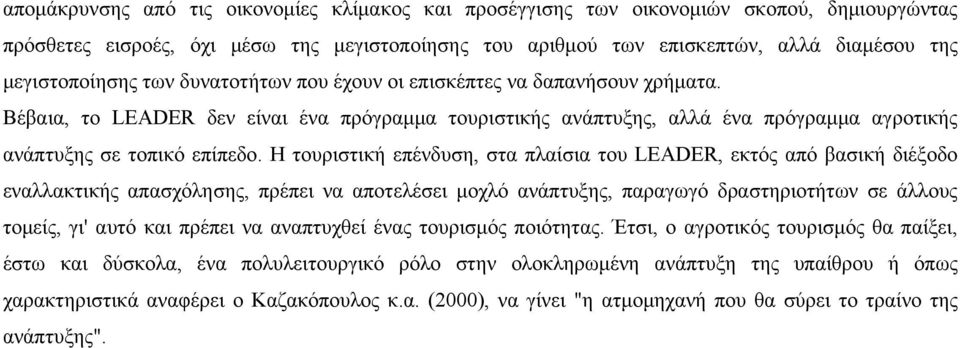 απομάκρυνσης από τις οικονομίες κλίμακος και προσέγγισης των οικονομιών σκοπού, δημιουργώντας πρόσθετες εισροές, όχι μέσω της μεγιστοποίησης του αριθμού των επισκεπτών, αλλά διαμέσου της μεγιστοποίησης των δυνατοτήτων που έχουν οι επισκέπτες να δαπανήσουν χρήματα.

Βέβαια, το LEADER δεν είναι ένα πρόγραμμα τουριστικής ανάπτυξης, αλλά ένα πρόγραμμα αγροτικής ανάπτυξης σε τοπικό επίπεδο. Η τουριστική επένδυση, στα πλαίσια του LEADER, εκτός από βασική διέξοδο εναλλακτικής απασχόλησης, πρέπει να αποτελέσει μοχλό ανάπτυξης, παραγωγό δραστηριοτήτων σε άλλους τομείς, γι' αυτό και πρέπει να αναπτυχθεί ένας τουρισμός ποιότητας. Έτσι, ο αγροτικός τουρισμός θα παίξει, έστω και δύσκολα, ένα πολυλειτουργικό ρόλο στην ολοκληρωμένη ανάπτυξη της υπαίθρου ή όπως χαρακτηριστικά αναφέρει ο Καζακόπουλος κ.α. (2000), να γίνει "η ατμομηχανή που θα σύρει το τραίνο της ανάπτυξης".